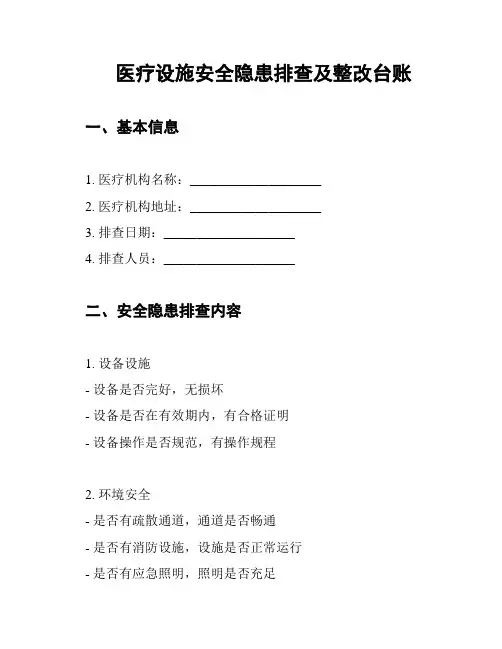 医疗设施安全隐患排查及整改台账

一、基本信息

1. 医疗机构名称：____________________
2. 医疗机构地址：____________________
3. 排查日期：____________________
4. 排查人员：____________________

二、安全隐患排查内容

1. 设备设施
- 设备是否完好，无损坏
- 设备是否在有效期内，有合格证明
- 设备操作是否规范，有操作规程

2. 环境安全
- 是否有疏散通道，通道是否畅通
- 是否有消防设施，设施是否正常运行
- 是否有应急照明，照明是否充足